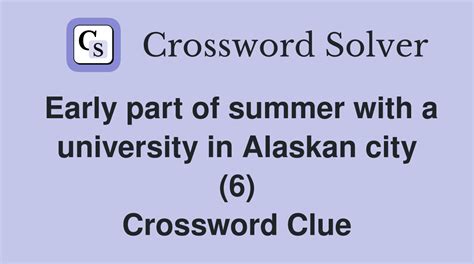 CS Crossword Solver

Early part of summer with a university in Alaskan city (6)
Crossword Clue